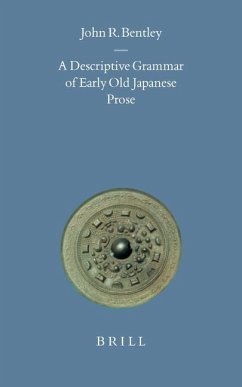 John R. Bentley

A Descriptive Grammar of Early Old Japanese Prose

BRILL